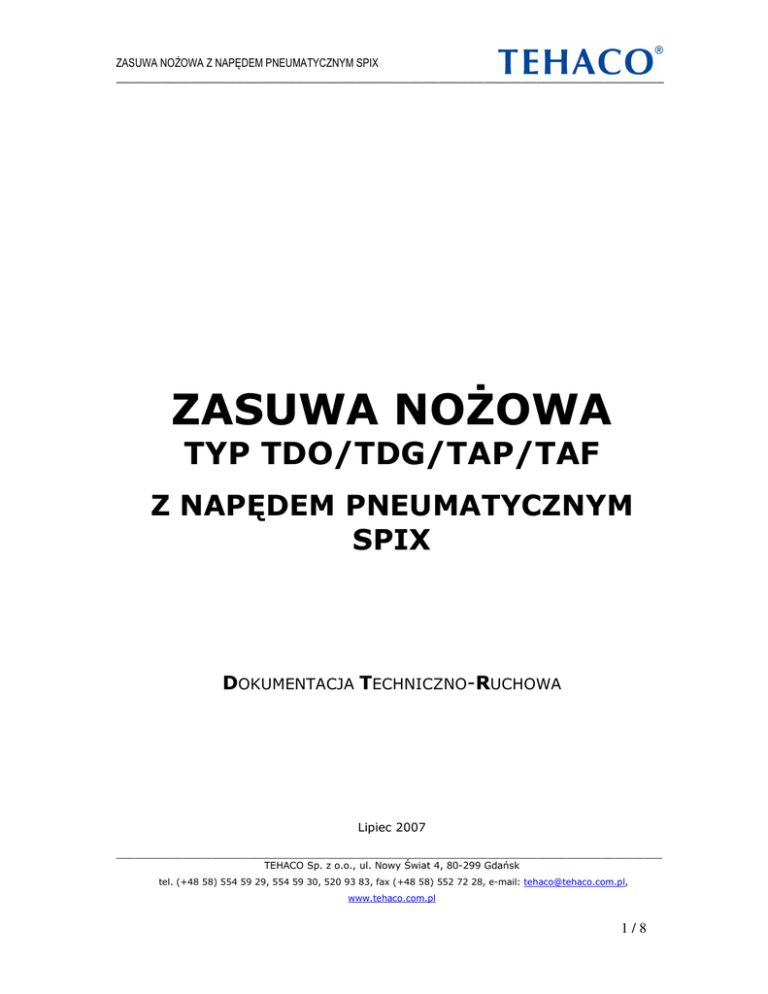 ZASUWA NOŻOWA Z NAPĘDEM PNEUMATYCZNYM SPIX

TEHACO®

ZASUWA NOŻOWA

TYP TDO/TDG/TAP/TAF

Z NAPĘDEM PNEUMATYCZNYM SPIX

DOKUMENTACJA TECHNICZNO-RUCHOWA

Lipiec 2007

TEHACO Sp. z o.o., ul. Nowy Świat 4, 80-299 Gdańsk
tel. (+48 58) 554 59 29, 554 59 30, 520 93 83, fax (+48 58) 552 72 28, e-mail: tehaco@tehaco.com.pl,
www.tehaco.com.pl

1 / 8